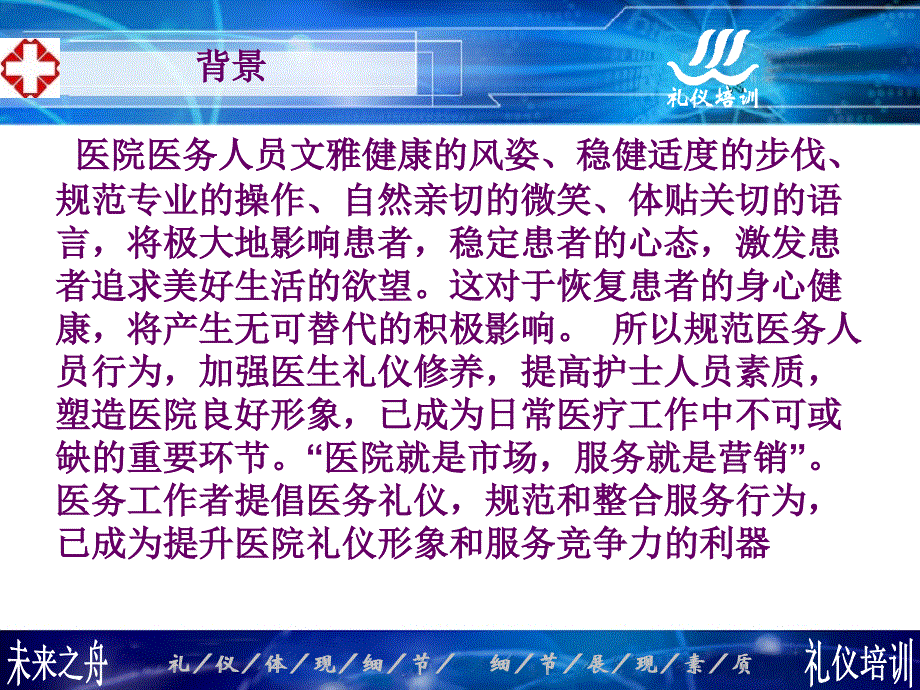 背景

礼仪培训

医院医务人员文雅健康的风姿、稳健适度的步伐、规范专业的操作、自然亲切的微笑、体贴关切的语言，将极大地影响患者，稳定患者的心态，激发患者追求美好生活的欲望。这对于恢复患者的身心健康，将产生无可替代的积极影响。 所以规范医务人员行为，加强医生礼仪修养，提高护士人员素质，塑造医院良好形象，已成为日常医疗工作中不可或缺的重要环节。“医院就是市场，服务就是营销”。医务工作者提倡医务礼仪，规范和整合服务行为，已成为提升医院礼仪形象和服务竞争力的利器

未来之舟

礼／仪／体／现／细／节／ 细／节／展／现／素／质

礼仪培训